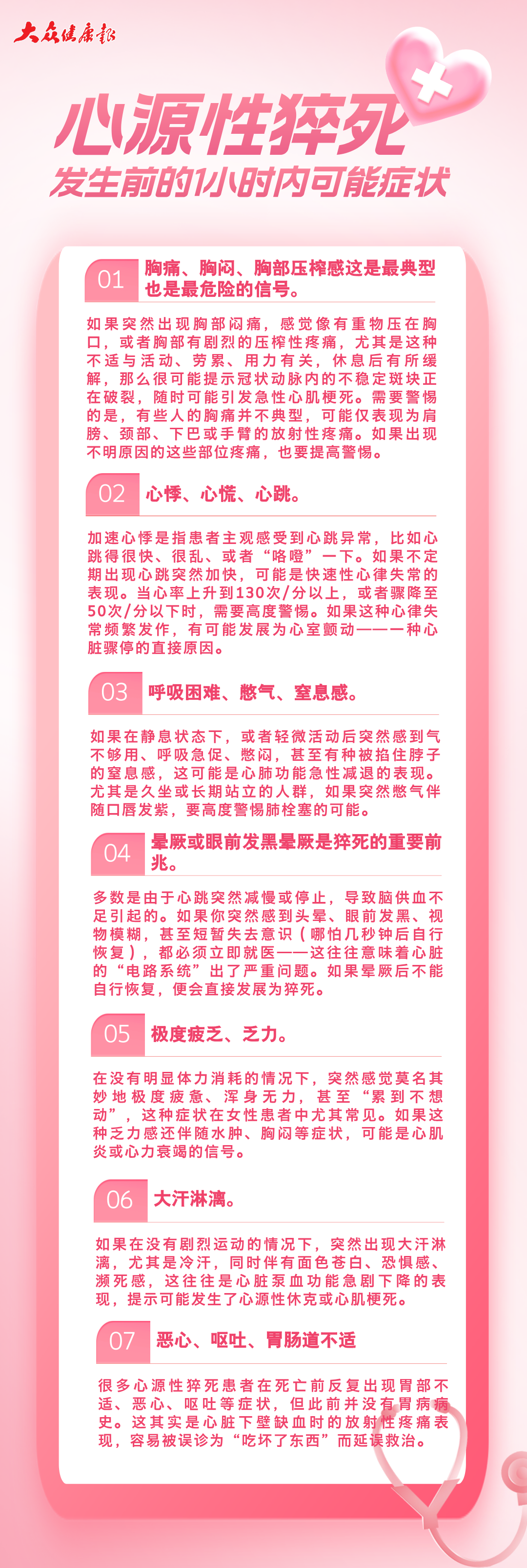 大众健康报

心源性猝死
发生前的1小时内可能症状

01 胸痛、胸闷、胸部压榨感这是最典型也是最危险的信号。

如果突然出现胸部闷痛，感觉像有重物压在胸口，或者胸部有剧烈的压榨性疼痛，尤其是这种不适与活动、劳累、用力有关，休息后有所缓解，那么很可能提示冠状动脉内的不稳定斑块正在破裂，随时可能引发急性心肌梗死。需要警惕的是，有些人的胸痛并不典型，可能仅表现为肩膀、颈部、下巴或手臂的放射性疼痛。如果出现不明原因的这些部位疼痛，也要提高警惕。

02 心悸、心慌、心跳。

加速心悸是指患者主观感受到心跳异常，比如心跳得很快、很乱、或者“咯噔”一下。如果不定期出现心跳突然加快，可能是快速性心律失常的表现。当心率上升到130次/分以上，或者骤降至50次/分以下时，需要高度警惕。如果这种心律失常频繁发作，有可能发展为心室颤动——一种心脏骤停的直接原因。

03 呼吸困难、憋气、窒息感。

如果在静息状态下，或者轻微活动后突然感到气不够用、呼吸急促、憋闷，甚至有种被掐住脖子的窒息感，这可能是心肺功能急性减退的表现。尤其是久坐或长期站立的人群，如果突然憋气伴随口唇发紫，要高度警惕肺栓塞的可能。

04 晕厥或眼前发黑晕厥是猝死的重要前兆。

多数是由于心跳突然减慢或停止，导致脑供血不足引起的。如果你突然感到头晕、眼前发黑、视物模糊，甚至短暂失去意识（哪怕几秒钟后自行恢复），都必须立即就医——这往往意味着心脏的“电路系统”出了严重问题。如果晕厥后不能自行恢复，便会直接发展为猝死。

05 极度疲乏、乏力。

在没有明显体力消耗的情况下，突然感觉莫名其妙地极度疲惫、浑身无力，甚至“累到不想动”，这种症状在女性患者中尤其常见。如果这种乏力感还伴随水肿、胸闷等症状，可能是心肌炎或心力衰竭的信号。

06 大汗淋漓。

如果在没有剧烈运动的情况下，突然出现大汗淋漓，尤其是冷汗，同时伴有面色苍白、恐惧感、濒死感，这往往是心脏泵血功能急剧下降的表现，提示可能发生了心源性休克或心肌梗死。

07 恶心、呕吐、胃肠道不适

很多心源性猝死患者在死亡前反复出现胃部不适、恶心、呕吐等症状，但此前并没有胃病病史。这其实是心脏下壁缺血时的放射性疼痛表现，容易被误诊为“吃坏了东西”而延误救治。